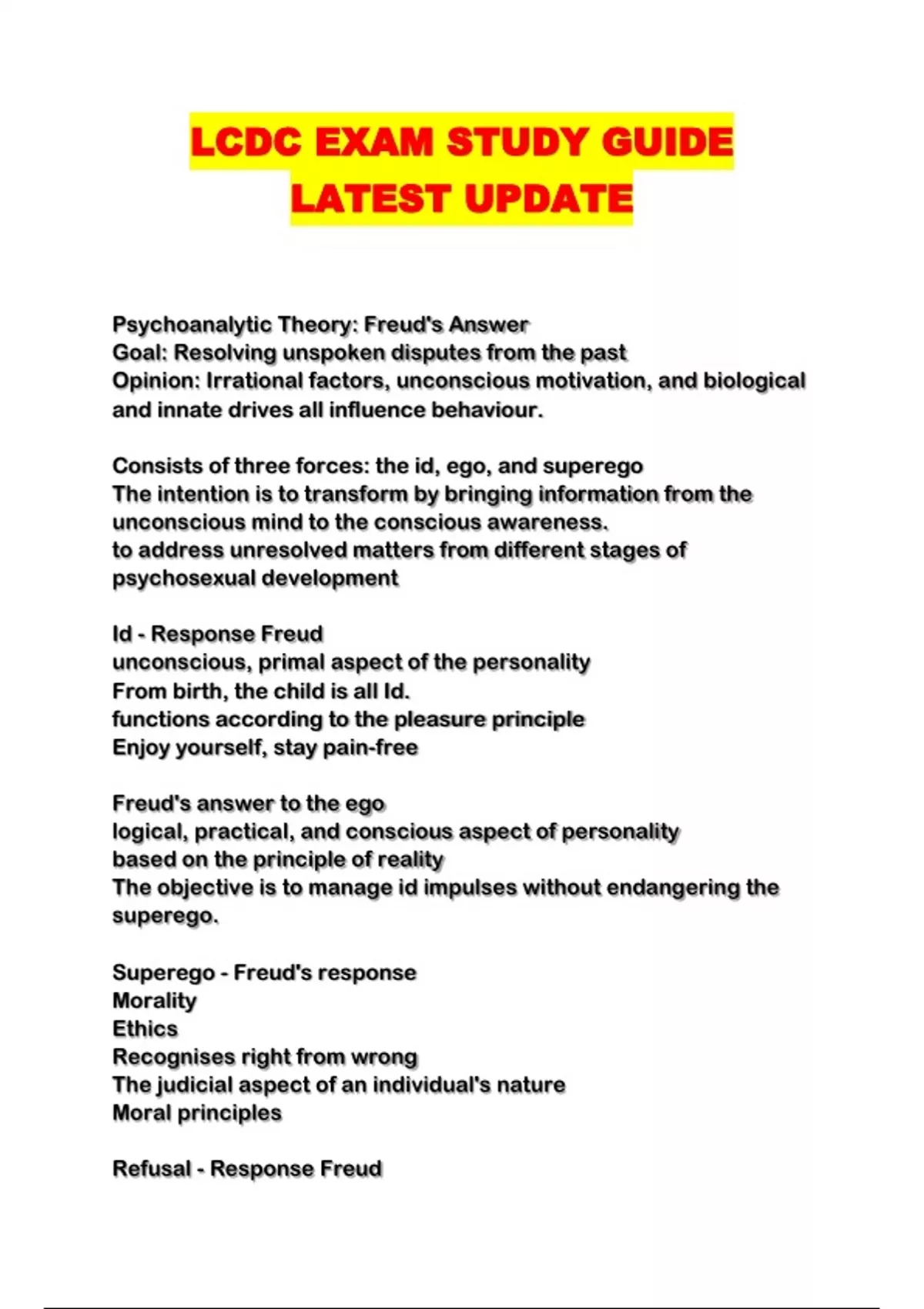 LCDC EXAM STUDY GUIDE
LATEST UPDATE

Psychoanalytic Theory: Freud's Answer
Goal: Resolving unspoken disputes from the past
Opinion: Irrational factors, unconscious motivation, and biological and innate drives all influence behaviour.

Consists of three forces: the id, ego, and superego
The intention is to transform by bringing information from the unconscious mind to the conscious awareness.
to address unresolved matters from different stages of psychosexual development

Id - Response Freud
unconscious, primal aspect of the personality
From birth, the child is all Id.
functions according to the pleasure principle
Enjoy yourself, stay pain-free

Freud's answer to the ego
logical, practical, and conscious aspect of personality
based on the principle of reality
The objective is to manage id impulses without endangering the superego.

Superego - Freud's response
Morality
Ethics
Recognises right from wrong
The judicial aspect of an individual's nature
Moral principles

Refusal - Response Freud